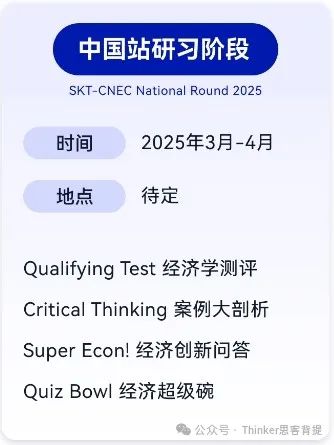 中国站研习阶段
SKT-CNEC National Round 2025

时间 2025年3月-4月

地点 待定

Qualifying Test 经济学测评

Critical Thinking 案例大剖析

Super Econ! 经济创新问答

Quiz Bowl 经济超级碗

公众号 · Thinker思客背提